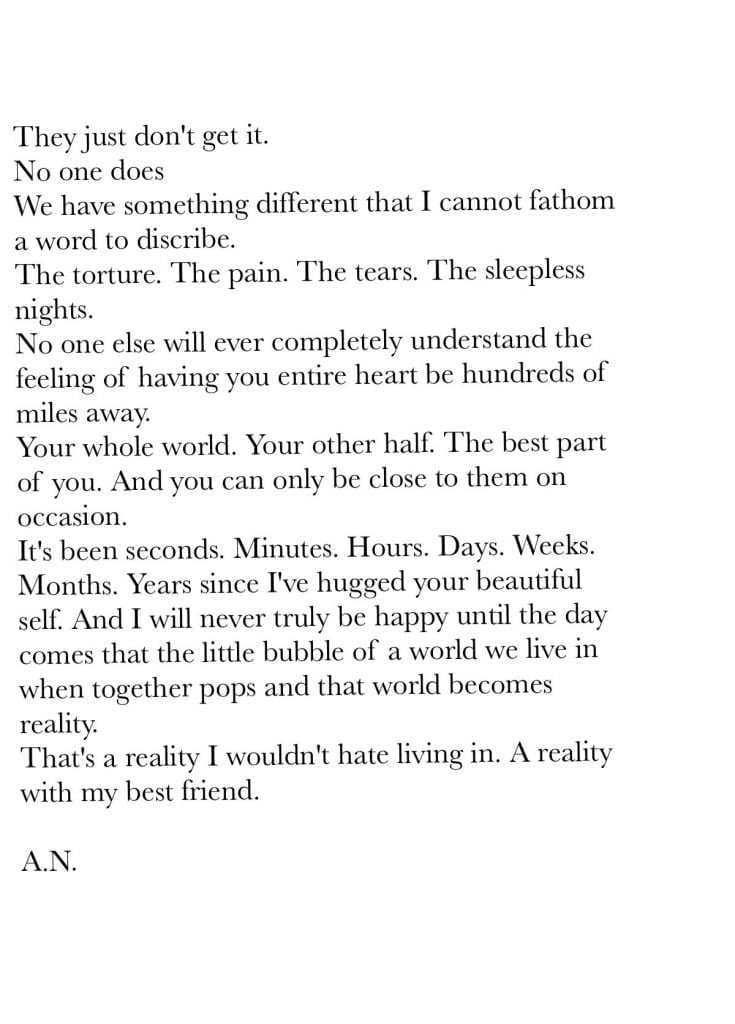 They just don't get it.
No one does
We have something different that I cannot fathom a word to discribe.
The torture. The pain. The tears. The sleepless nights.
No one else will ever completely understand the feeling of having you entire heart be hundreds of miles away.
Your whole world. Your other half. The best part of you. And you can only be close to them on occasion.
It's been seconds. Minutes. Hours. Days. Weeks. Months. Years since I've hugged your beautiful self. And I will never truly be happy until the day comes that the little bubble of a world we live in when together pops and that world becomes reality.
That's a reality I wouldn't hate living in. A reality with my best friend.

A.N.